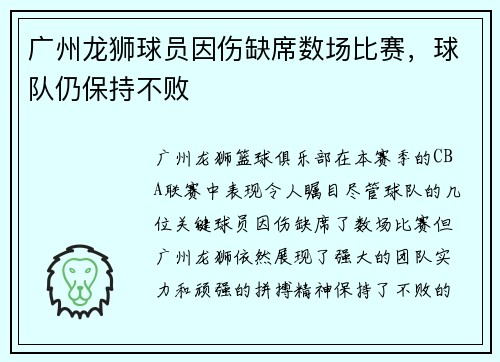 广州龙狮球员因伤缺席数场比赛，球队仍保持不败

广州龙狮篮球俱乐部在本赛季的CBA联赛中表现令人瞩目尽管球队的几位关键球员因伤缺席了数场比赛但广州龙狮依然展现了强大的团队实力和顽强的拼搏精神保持了不败的